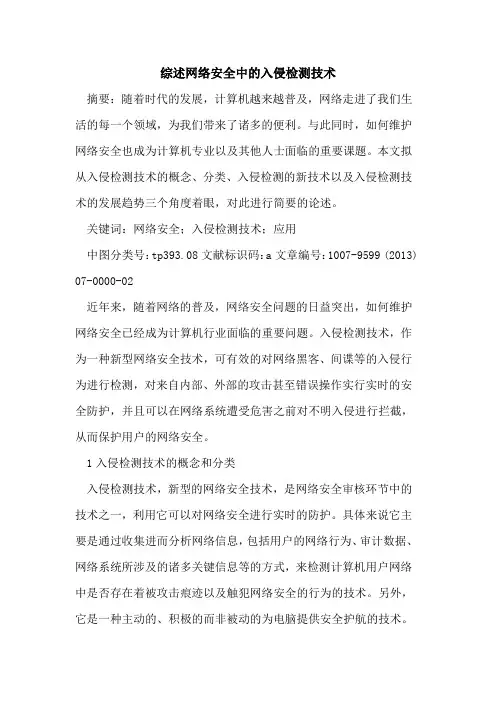 综述网络安全中的入侵检测技术

摘要：随着时代的发展，计算机越来越普及，网络走进了我们生活的每一个领域，为我们带来了诸多的便利。与此同时，如何维护网络安全也成为计算机专业以及其他人士面临的重要课题。本文拟从入侵检测技术的概念、分类、入侵检测的新技术以及入侵检测技术的发展趋势三个角度着眼，对此进行简要的论述。

关键词：网络安全；入侵检测技术；应用

中图分类号：tp393.08 文献标识码：a 文章编号：1007-9599（2013）07-0000-02

近年来，随着网络的普及，网络安全问题的日益突出，如何维护网络安全已经成为计算机行业面临的重要问题。入侵检测技术，作为一种新型网络安全技术，可有效的对网络黑客、间谍等的入侵行为进行检测，对来自内部、外部的攻击甚至错误操作实行实时的安全防护，并且可以在网络系统遭受危害之前对不明入侵进行拦截，从而保护用户的网络安全。

1 入侵检测技术的概念和分类

入侵检测技术，新型的网络安全技术，是网络安全审核环节中的技术之一，利用它可以对网络安全进行实时的防护。具体来说它主要是通过收集进而分析网络信息，包括用户的网络行为、审计数据、网络系统所涉及的诸多关键信息等的方式，来检测计算机用户网络中是否存在着被攻击痕迹以及触犯网络安全的行为的技术。另外，它是一种主动的、积极的而非被动的为电脑提供安全护航的技术。